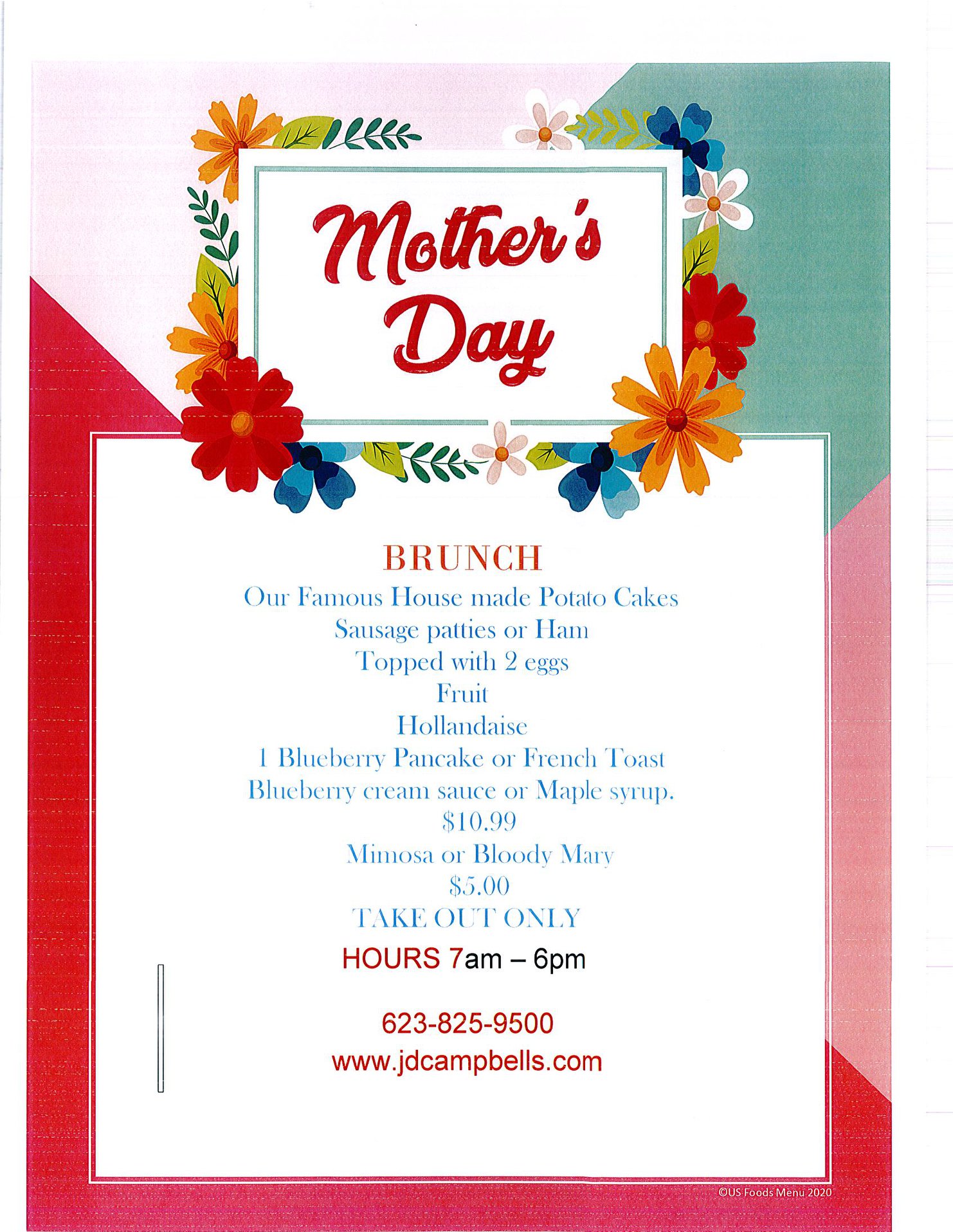 Mother's Day

BRUNCH

Our Famous House made Potato Cakes
Sausage patties or Ham
Topped with 2 eggs
Fruit
Hollandaise
1 Blueberry Pancake or French Toast
Blueberry cream sauce or Maple syrup.
$10.99
Mimosa or Bloody Mary
$5.00
TAKE OUT ONLY
HOURS 7am – 6pm

623-825-9500
www.jdcampbells.com

©US Foods Menu 2020